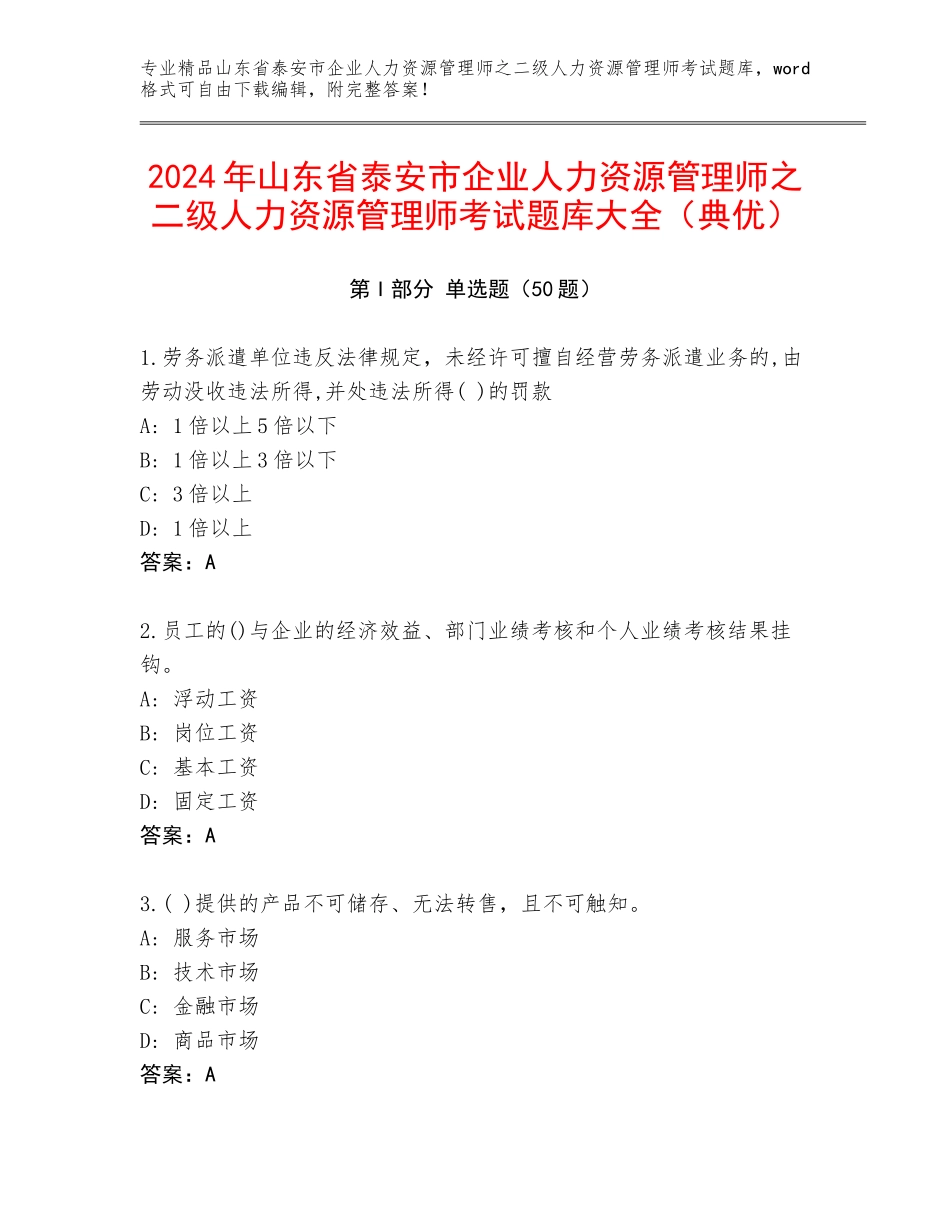 专业精品山东省泰安市企业人力资源管理师之二级人力资源管理师考试题库，word格式可自由下载编辑，附完整答案！

2024年山东省泰安市企业人力资源管理师之二级人力资源管理师考试题库大全（典优）

第Ⅰ部分 单选题（50题）

1.劳务派遣单位违反法律规定，未经许可擅自经营劳务派遣业务的,由劳动没收违法所得,并处违法所得( )的罚款
A：1倍以上5倍以下
B：1倍以上3倍以下
C：3倍以上
D：1倍以上
答案：A

2.员工的()与企业的经济效益、部门业绩考核和个人业绩考核结果挂钩。
A：浮动工资
B：岗位工资
C：基本工资
D：固定工资
答案：A

3.( )提供的产品不可储存、无法转售，且不可触知。
A：服务市场
B：技术市场
C：金融市场
D：商品市场
答案：A